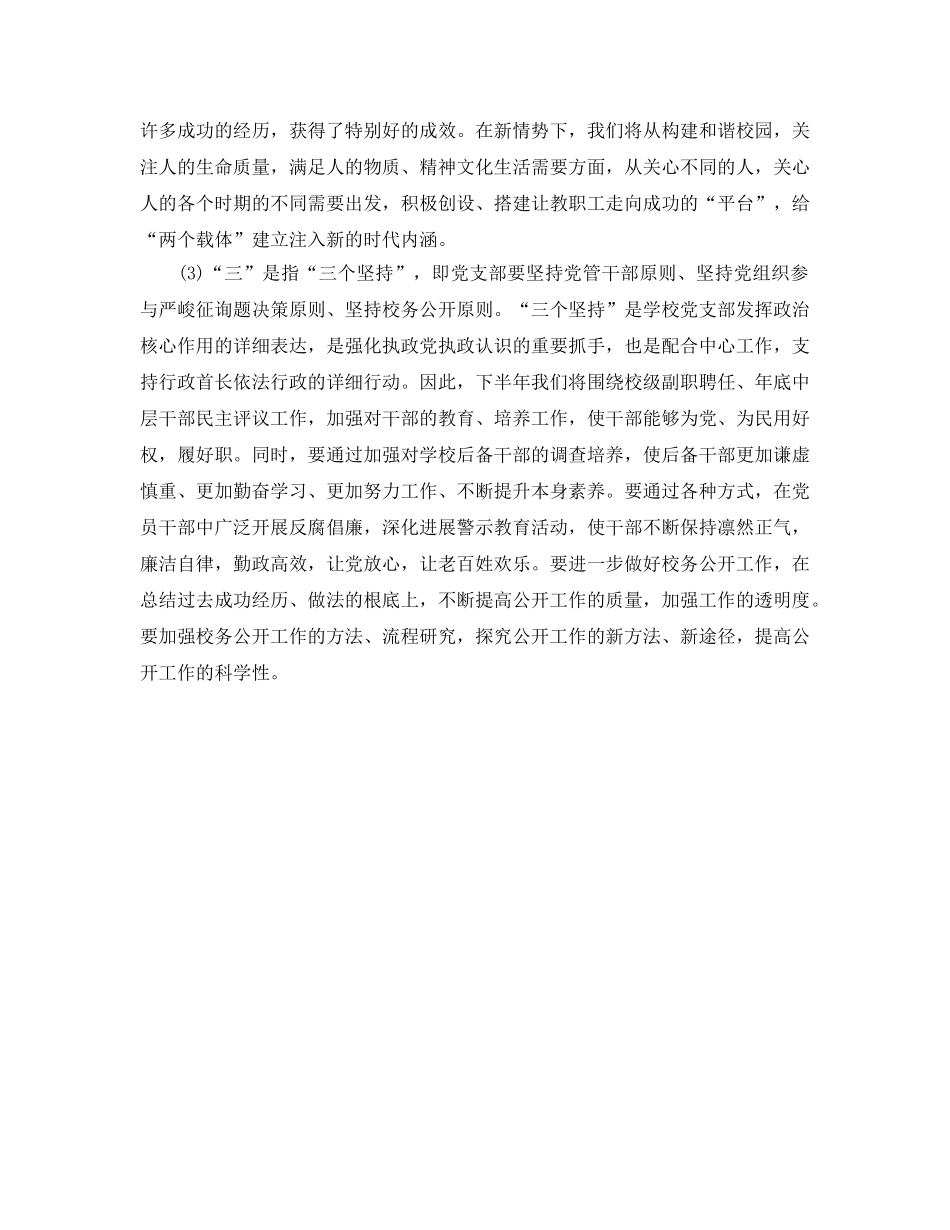 许多成功的经历，获得了特别好的成效。在新情势下，我们将从构建和谐校园，关注人的生命质量，满足人的物质、精神文化生活需要方面，从关心不同的人，关心人的各个时期的不同需要出发，积极创设、搭建让教职工走向成功的“平台”，给“两个载体”建立注入新的时代内涵。

(3)“三”是指“三个坚持”，即党支部要坚持党管干部原则、坚持党组织参与严峻征询题决策原则、坚持校务公开原则。“三个坚持”是学校党支部发挥政治核心作用的详细表达，是强化执政党执政认识的重要抓手，也是配合中心工作，支持行政首长依法行政的详细行动。因此，下半年我们将围绕校级副职聘任、年底中层干部民主评议工作，加强对干部的教育、培养工作，使干部能够为党、为民用好权，履好职。同时，要通过加强对学校后备干部的调查培养，使后备干部更加谦虚慎重、更加勤奋学习、更加努力工作、不断提升本身素养。要通过各种方式，在党员干部中广泛开展反腐倡廉，深化进展警示教育活动，使干部不断保持凛然正气，廉洁自律，勤政高效，让党放心，让老百姓欢乐。要进一步做好校务公开工作，在总结过去成功经历、做法的根底上，不断提高公开工作的质量，加强工作的透明度。要加强校务公开工作的方法、流程研究，探究公开工作的新方法、新途径，提高公开工作的科学性。